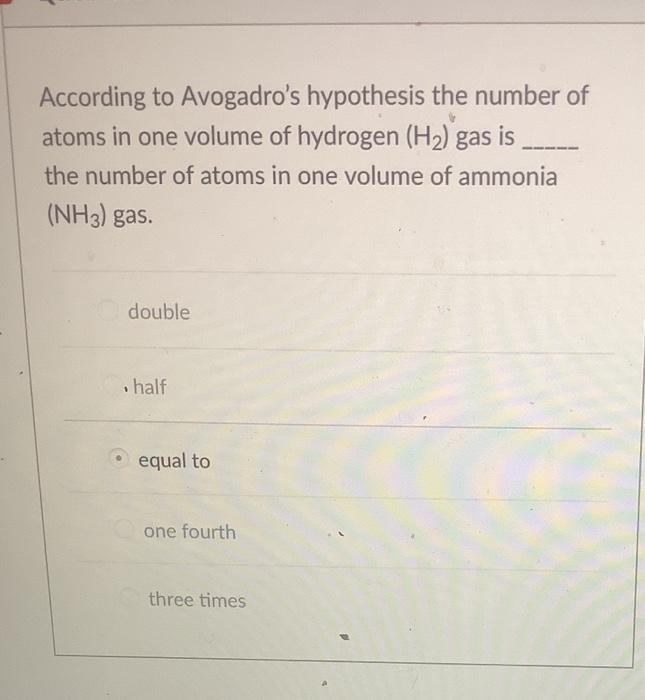 According to Avogadro's hypothesis the number of atoms in one volume of hydrogen ($H_2$) gas is ____ the number of atoms in one volume of ammonia ($NH_3$) gas.

double

half

equal to

one fourth

three times